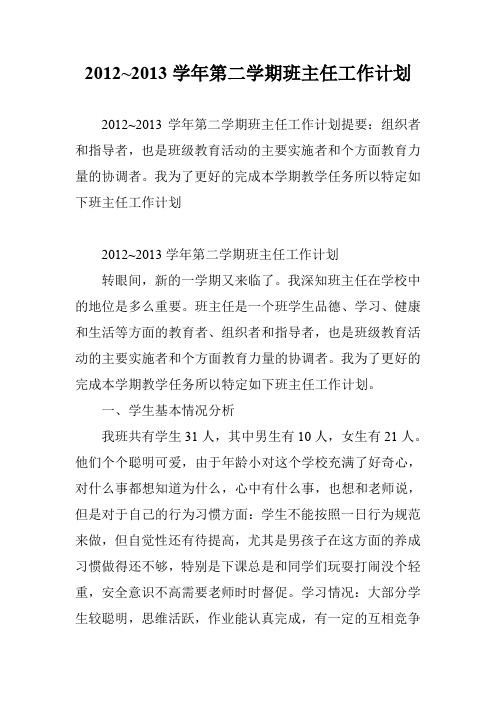 2012~2013 学年第二学期班主任工作计划

2012~2013 学年第二学期班主任工作计划提要：组织者和指导者，也是班级教育活动的主要实施者和个方面教育力量的协调者。我为了更好的完成本学期教学任务所以特定如下班主任工作计划

2012~2013 学年第二学期班主任工作计划

转眼间，新的一学期又来临了。我深知班主任在学校中的地位是多么重要。班主任是一个班学生品德、学习、健康和生活等方面的教育者、组织者和指导者，也是班级教育活动的主要实施者和个方面教育力量的协调者。我为了更好的完成本学期教学任务所以特定如下班主任工作计划。

一、学生基本情况分析

我班共有学生 31 人，其中男生有 10 人，女生有 21 人。他们个个聪明可爱，由于年龄小对这个学校充满了好奇心，对什么事都想知道为什么，心中有什么事，也想和老师说，但是对于自己的行为习惯方面：学生不能按照一日行为规范来做，但自觉性还有待提高，尤其是男孩子在这方面的养成习惯做得还不够，特别是下课总是和同学们玩耍打闹没个轻重，安全意识不高需要老师时时督促。学习情况：大部分学生较聪明，思维活跃，作业能认真完成，有一定的互相竞争